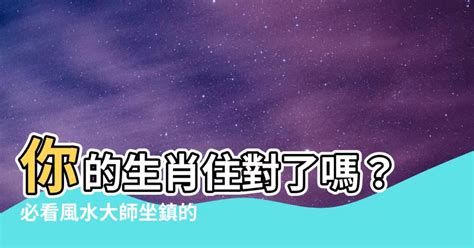 你的生肖住對了嗎？
必看風水大師坐鎮的